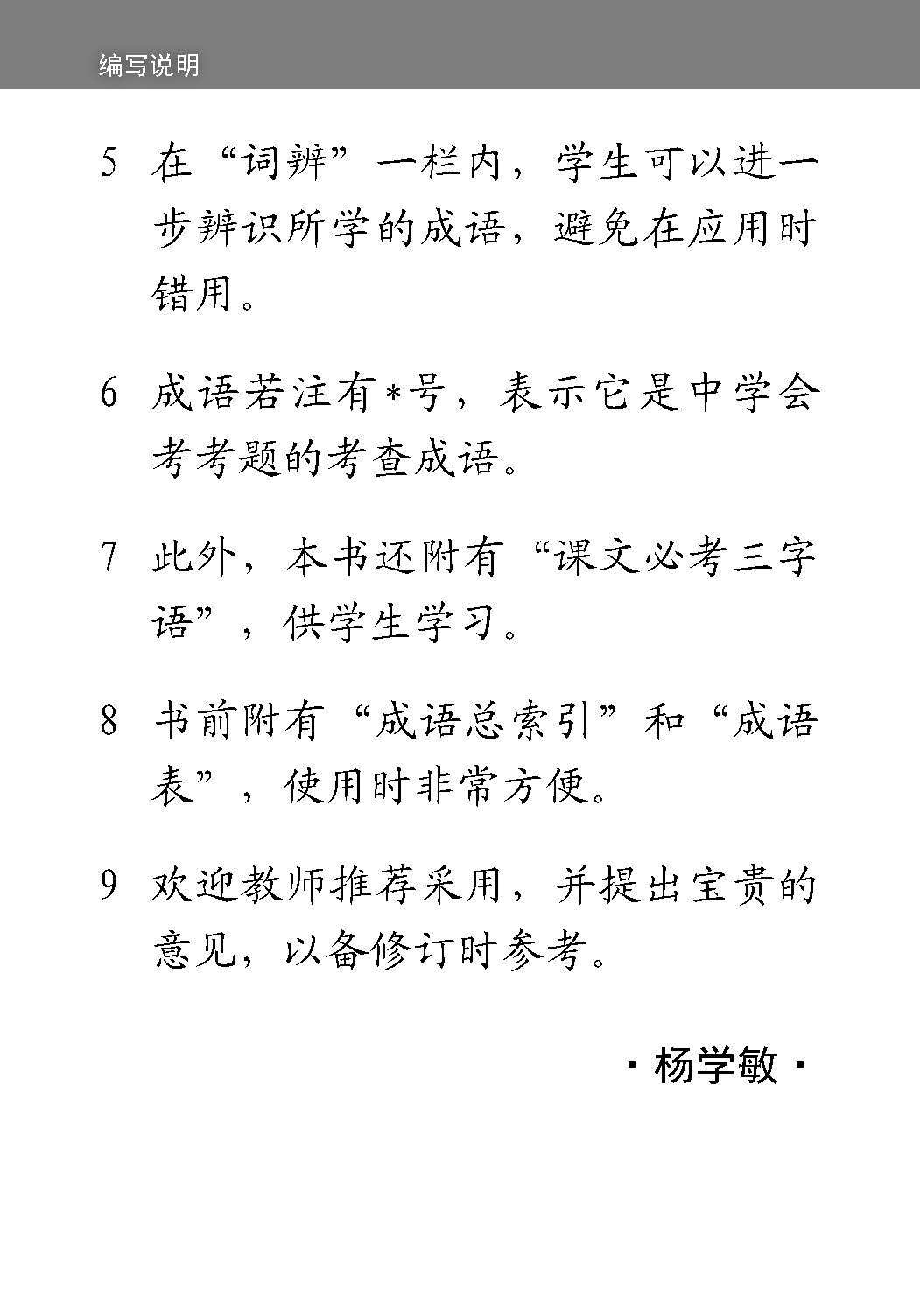 编写说明

5 在“词辨”一栏内，学生可以进一步辨识所学的成语，避免在应用时错用。

6 成语若注有*号，表示它是中学会考考题的考查成语。

7 此外，本书还附有“课文必考三字语”，供学生学习。

8 书前附有“成语总索引”和“成语表”，使用时非常方便。

9 欢迎教师推荐采用，并提出宝贵的意见，以备修订时参考。

· 杨学敏 ·